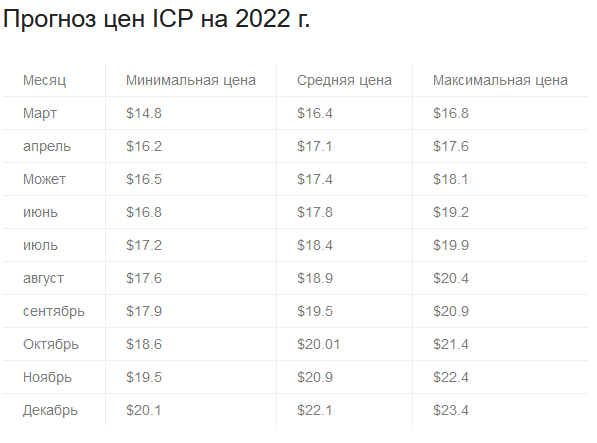 Прогноз цен ICP на 2022 г.

| Месяц | Минимальная цена | Средняя цена | Максимальная цена |
|---|---|---|---|
| Март | \$14.8 | \$16.4 | \$16.8 |
| апрель | \$16.2 | \$17.1 | \$17.6 |
| Может | \$16.5 | \$17.4 | \$18.1 |
| июнь | \$16.8 | \$17.8 | \$19.2 |
| июль | \$17.2 | \$18.4 | \$19.9 |
| август | \$17.6 | \$18.9 | \$20.4 |
| сентябрь | \$17.9 | \$19.5 | \$20.9 |
| Октябрь | \$18.6 | \$20.01 | \$21.4 |
| Ноябрь | \$19.5 | \$20.9 | \$22.4 |
| Декабрь | \$20.1 | \$22.1 | \$23.4 |